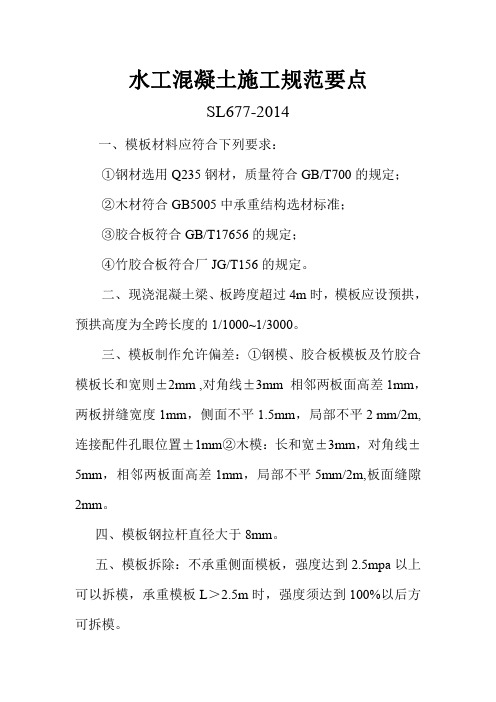 水工混凝土施工规范要点

SL677-2014

一、模板材料应符合下列要求：

①钢材选用 Q235 钢材，质量符合 GB/T700 的规定；

②木材符合 GB5005 中承重结构选材标准；

③胶合板符合 GB/T17656 的规定；

④竹胶合板符合厂 JG/T156 的规定。

二、现浇混凝土梁、板跨度超过 4m 时，模板应设预拱，预拱高度为全跨长度的 1/1000~1/3000。

三、模板制作允许偏差：①钢模、胶合板模板及竹胶合模板长和宽则±2mm ,对角线±3mm 相邻两板面高差 1mm，两板拼缝宽度 1mm，侧面不平 1.5mm，局部不平 2 mm/2m,连接配件孔眼位置±1mm②木模：长和宽±3mm，对角线±5mm，相邻两板面高差 1mm，局部不平 5mm/2m,板面缝隙 2mm。

四、模板钢拉杆直径大于 8mm。

五、模板拆除：不承重侧面模板，强度达到 2.5mpa 以上可以拆模，承重模板 L＞2.5m 时，强度须达到 100%以后方可拆模。